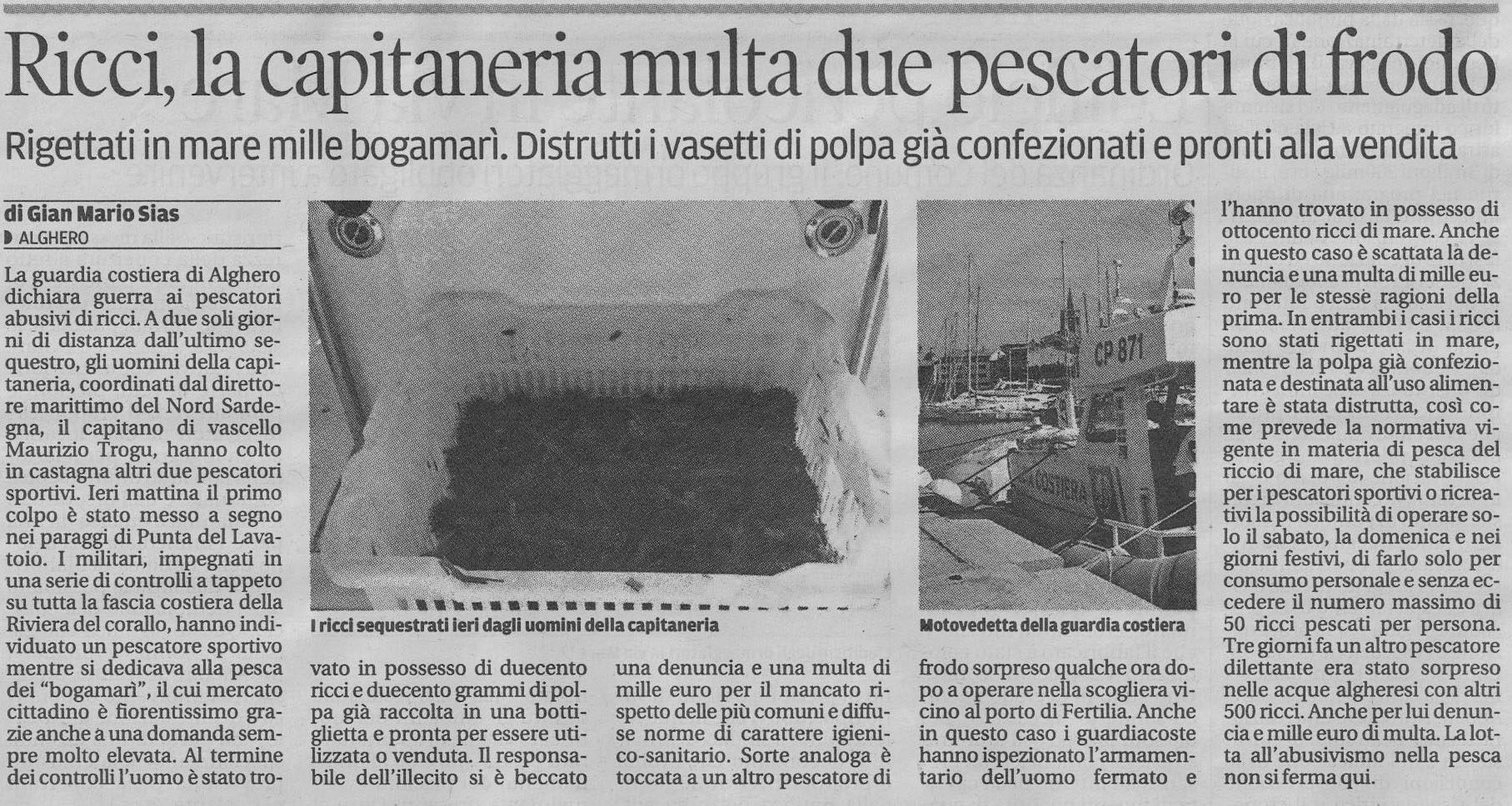 Ricci, la capitaneria multa due pescatori di frodo

Rigettati in mare mille bogamarì. Distrutti i vasetti di polpa già confezionati e pronti alla vendita

di Gian Mario Sias
ALGHERO

La guardia costiera di Alghero dichiara guerra ai pescatori abusivi di ricci. A due soli giorni di distanza dall'ultimo sequestro, gli uomini della capitaneria, coordinati dal direttore marittimo del Nord Sardegna, il capitano di vascello Maurizio Trogu, hanno colto in castagna altri due pescatori sportivi. Ieri mattina il primo colpo è stato messo a segno nei paraggi di Punta del Lavatoio. I militari, impegnati in una serie di controlli a tappeto su tutta la fascia costiera della Riviera del corallo, hanno individuato un pescatore sportivo mentre si dedicava alla pesca dei "bogamarì", il cui mercato cittadino è fiorentissimo grazie anche a una domanda sempre molto elevata. Al termine dei controlli l'uomo è stato trovato in possesso di duecento ricci e duecento grammi di polpa già raccolta in una bottiglietta e pronta per essere utilizzata o venduta. Il responsabile dell'illecito si è beccato una denuncia e una multa di mille euro per il mancato rispetto delle più comuni e diffuse norme di carattere igienico-sanitario. Sorte analoga è toccata a un altro pescatore di frodo sorpreso qualche ora dopo a operare nella scogliera vicino al porto di Fertilia. Anche in questo caso i guardiacoste hanno ispezionato l'armamentario dell'uomo fermato e l'hanno trovato in possesso di ottocento ricci di mare. Anche in questo caso è scattata la denuncia e una multa di mille euro per le stesse ragioni della prima. In entrambi i casi i ricci sono stati rigettati in mare, mentre la polpa già confezionata e destinata all'uso alimentare è stata distrutta, così come prevede la normativa vigente in materia di pesca del riccio di mare, che stabilisce per i pescatori sportivi o ricreativi la possibilità di operare solo il sabato, la domenica e nei giorni festivi, di farlo solo per consumo personale e senza eccedere il numero massimo di 50 ricci pescati per persona. Tre giorni fa un altro pescatore dilettante era stato sorpreso nelle acque algheresi con altri 500 ricci. Anche per lui denuncia e mille euro di multa. La lotta all'abusivismo nella pesca non si ferma qui.

I ricci sequestrati ieri dagli uomini della capitaneria

CP 871
COSTIERA

Motovedetta della guardia costiera